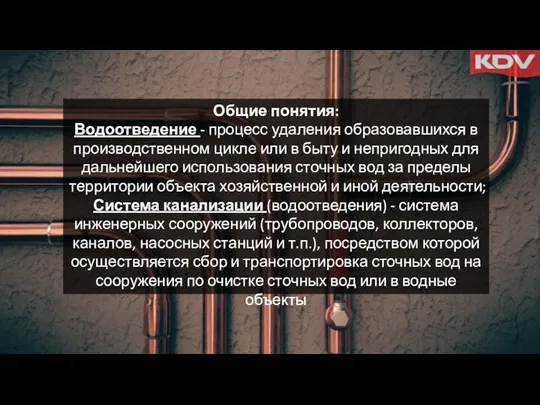 KDV

Общие понятия:
Водоотведение - процесс удаления образовавшихся в производственном цикле или в быту и непригодных для дальнейшего использования сточных вод за пределы территории объекта хозяйственной и иной деятельности;
Система канализации (водоотведения) - система инженерных сооружений (трубопроводов, коллекторов, каналов, насосных станций и т.п.), посредством которой осуществляется сбор и транспортировка сточных вод на сооружения по очистке сточных вод или в водные объекты